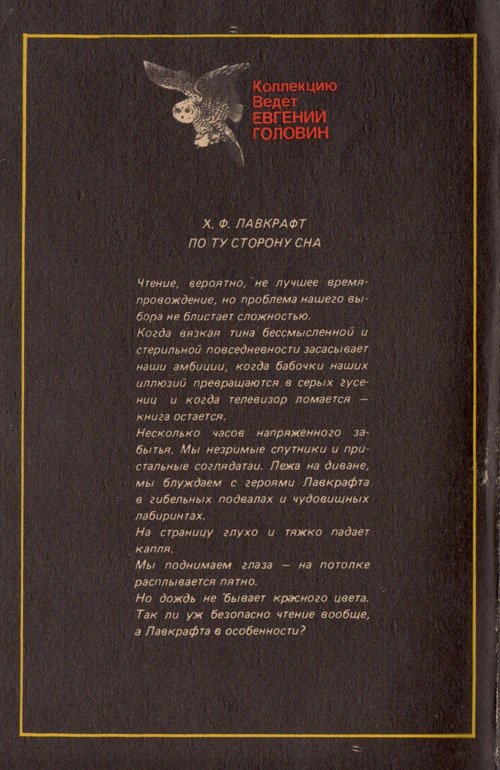 Коллекцию Ведет ЕВГЕНИЙ ГОЛОВИН

Х. Ф. ЛАВКРАФТ
ПО ТУ СТОРОНУ СНА

Чтение, вероятно, не лучшее времяпровождение, но проблема нашего выбора не блистает сложностью.

Когда вязкая тина бессмысленной и стерильной повседневности засасывает наши амбиции, когда бабочки наших иллюзий превращаются в серых гусениц и когда телевизор ломается — книга остается.

Несколько часов напряженного забытья. Мы незримые спутники и пристальные соглядатаи. Лежа на диване, мы блуждаем с героями Лавкрафта в гибельных подвалах и чудовищных лабиринтах.

На страницу глухо и тяжко падает капля.

Мы поднимаем глаза — на потолке расплывается пятно.

Но дождь не бывает красного цвета. Так ли уж безопасно чтение вообще, а Лавкрафта в особенности?